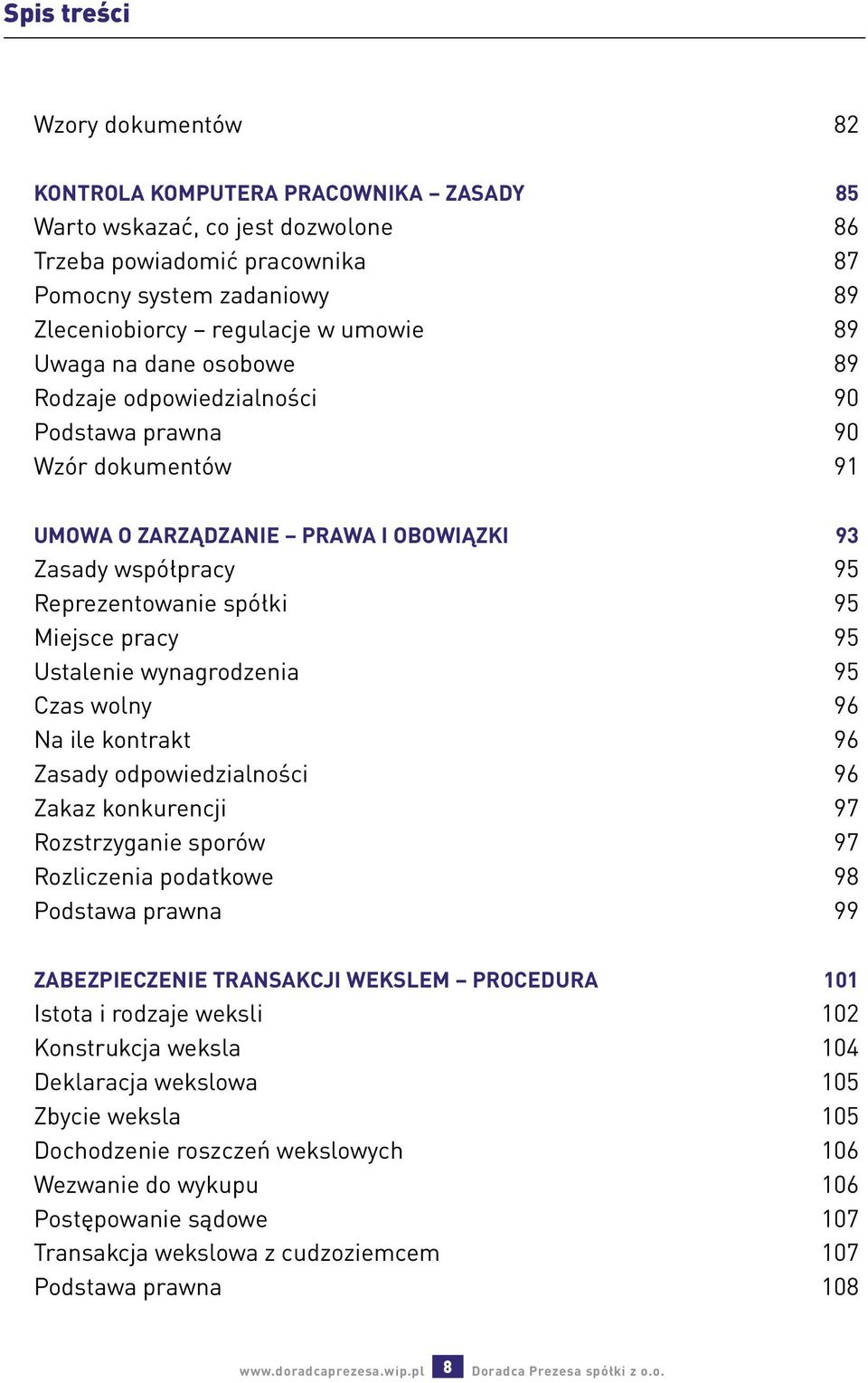 Spis treści

Wzory dokumentów 82

KONTROLA KOMPUTERA PRACOWNIKA – ZASADY 85
Warto wskazać, co jest dozwolone 86
Trzeba powiadomić pracownika 87
Pomocny system zadaniowy 89
Zleceniobiorcy – regulacje w umowie 89
Uwaga na dane osobowe 89
Rodzaje odpowiedzialności 90
Podstawa prawna 90
Wzór dokumentów 91

UMOWA O ZARZĄDZANIE – PRAWA I OBOWIĄZKI 93
Zasady współpracy 95
Reprezentowanie spółki 95
Miejsce pracy 95
Ustalenie wynagrodzenia 95
Czas wolny 96
Na ile kontrakt 96
Zasady odpowiedzialności 96
Zakaz konkurencji 97
Rozstrzyganie sporów 97
Rozliczenia podatkowe 98
Podstawa prawna 99

ZABEZPIECZENIE TRANSAKCJI WEKSLEM – PROCEDURA 101
Istota i rodzaje weksli 102
Konstrukcja weksla 104
Deklaracja wekslowa 105
Zbycie weksla 105
Dochodzenie roszczeń wekslowych 106
Wezwanie do wykupu 106
Postępowanie sądowe 107
Transakcja wekslowa z cudzoziemcem 107
Podstawa prawna 108

www.doradcaprezesa.wip.pl 8 Doradca Prezesa spółki z o.o.